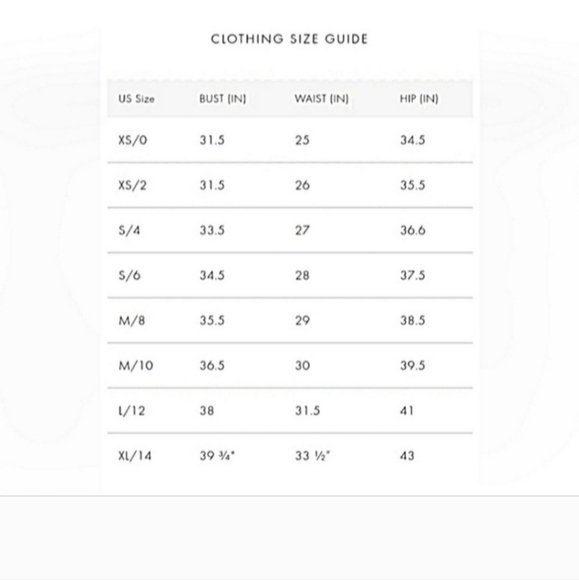 CLOTHING SIZE GUIDE

| US Size | BUST (IN) | WAIST (IN) | HIP (IN) |
|---|---|---|---|
| XS/0 | 31.5 | 25 | 34.5 |
| XS/2 | 31.5 | 26 | 35.5 |
| S/4 | 33.5 | 27 | 36.6 |
| S/6 | 34.5 | 28 | 37.5 |
| M/8 | 35.5 | 29 | 38.5 |
| M/10 | 36.5 | 30 | 39.5 |
| L/12 | 38 | 31.5 | 41 |
| XL/14 | 39 ¾" | 33 ½" | 43 |